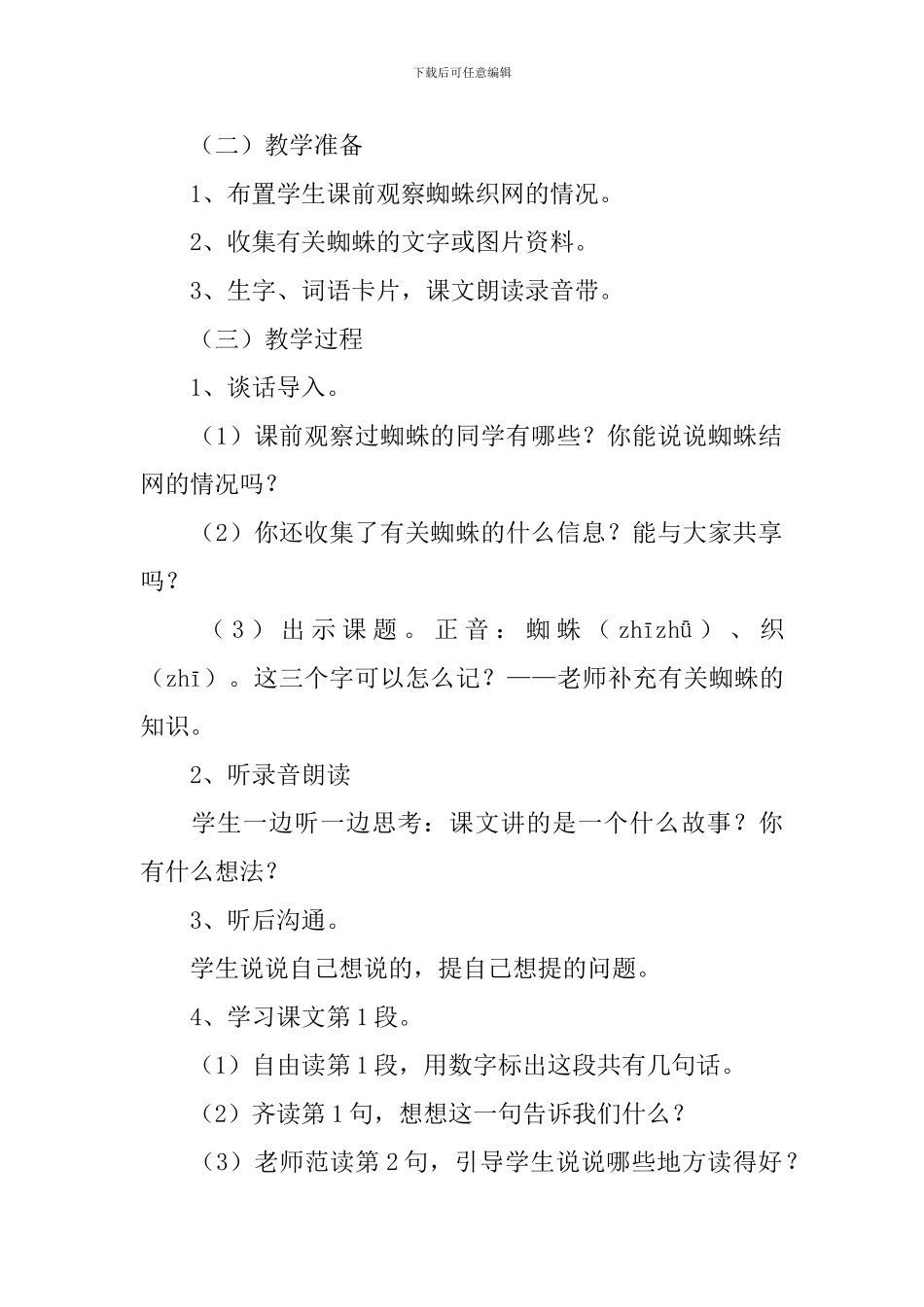 下载后可任意编辑

（二）教学准备

1、布置学生课前观察蜘蛛织网的情况。

2、收集有关蜘蛛的文字或图片资料。

3、生字、词语卡片，课文朗读录音带。

（三）教学过程

1、谈话导入。

（1）课前观察过蜘蛛的同学有哪些？你能说说蜘蛛结网的情况吗？

（2）你还收集了有关蜘蛛的什么信息？能与大家共享吗？

（3）出示课题。正音：蜘蛛（zhīzhū）、织（zhī）。这三个字可以怎么记？——老师补充有关蜘蛛的知识。

2、听录音朗读

学生一边听一边思考：课文讲的是一个什么故事？你有什么想法？

3、听后沟通。

学生说说自己想说的，提自己想提的问题。

4、学习课文第1段。

（1）自由读第1段，用数字标出这段共有几句话。

（2）齐读第1句，想想这一句告诉我们什么？

（3）老师范读第2句，引导学生说说哪些地方读得好？